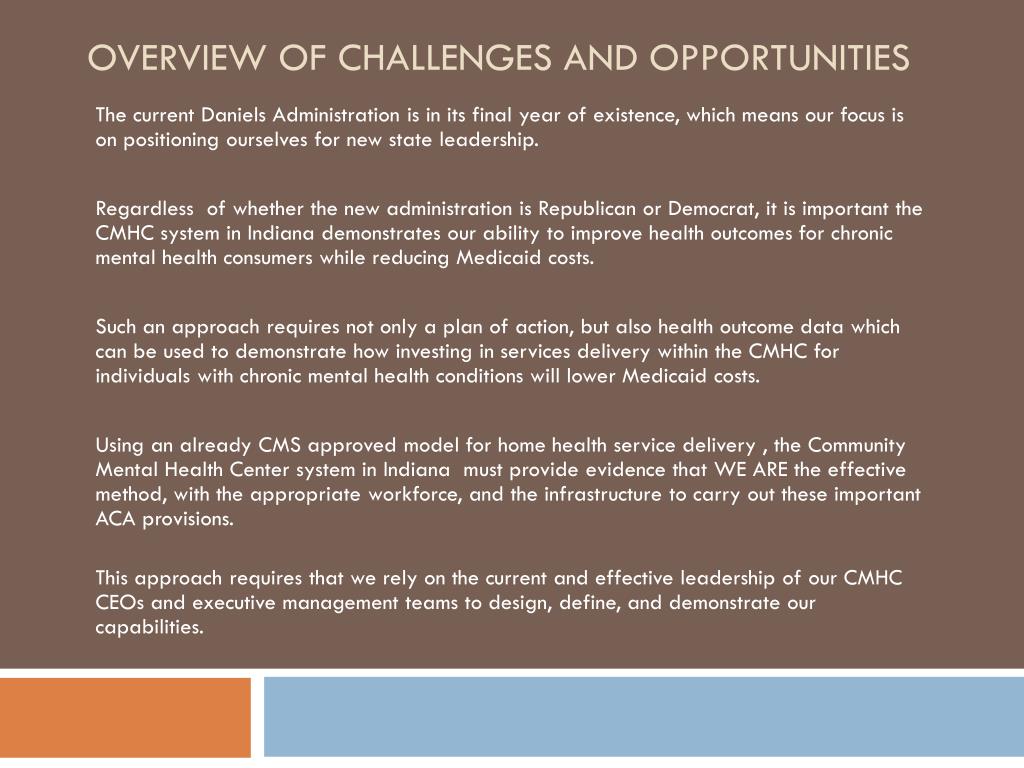 OVERVIEW OF CHALLENGES AND OPPORTUNITIES

The current Daniels Administration is in its final year of existence, which means our focus is on positioning ourselves for new state leadership.

Regardless of whether the new administration is Republican or Democrat, it is important the CMHC system in Indiana demonstrates our ability to improve health outcomes for chronic mental health consumers while reducing Medicaid costs.

Such an approach requires not only a plan of action, but also health outcome data which can be used to demonstrate how investing in services delivery within the CMHC for individuals with chronic mental health conditions will lower Medicaid costs.

Using an already CMS approved model for home health service delivery , the Community Mental Health Center system in Indiana must provide evidence that WE ARE the effective method, with the appropriate workforce, and the infrastructure to carry out these important ACA provisions.

This approach requires that we rely on the current and effective leadership of our CMHC CEOs and executive management teams to design, define, and demonstrate our capabilities.